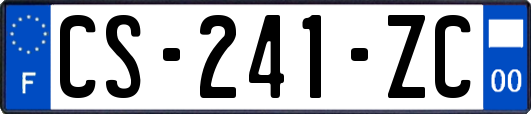 F
CS-241-ZC
00